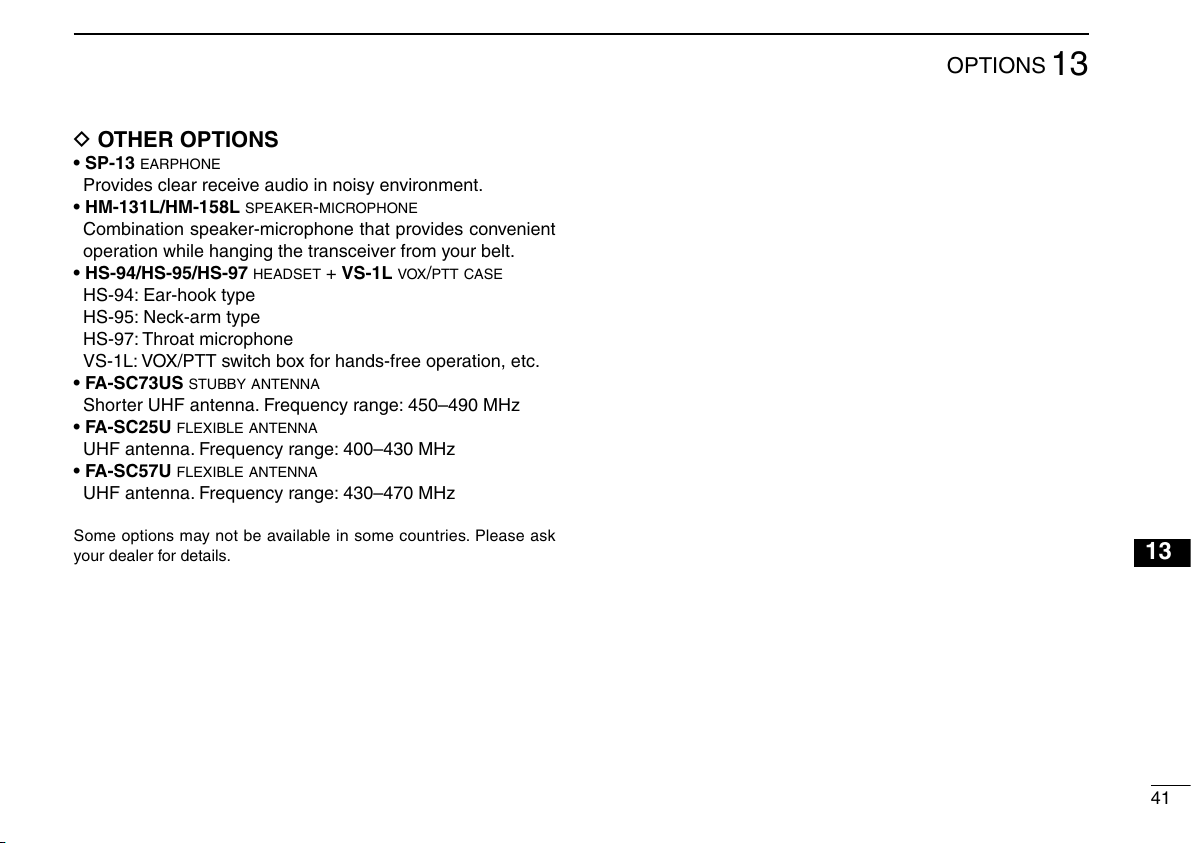 OPTIONS 13

◇ OTHER OPTIONS

• SP-13 EARPHONE
Provides clear receive audio in noisy environment.

• HM-131L/HM-158L SPEAKER-MICROPHONE
Combination speaker-microphone that provides convenient operation while hanging the transceiver from your belt.

• HS-94/HS-95/HS-97 HEADSET + VS-1L VOX/PTT CASE
HS-94: Ear-hook type
HS-95: Neck-arm type
HS-97: Throat microphone
VS-1L: VOX/PTT switch box for hands-free operation, etc.

• FA-SC73US STUBBY ANTENNA
Shorter UHF antenna. Frequency range: 450–490 MHz

• FA-SC25U FLEXIBLE ANTENNA
UHF antenna. Frequency range: 400–430 MHz

• FA-SC57U FLEXIBLE ANTENNA
UHF antenna. Frequency range: 430–470 MHz

Some options may not be available in some countries. Please ask your dealer for details.

13

41